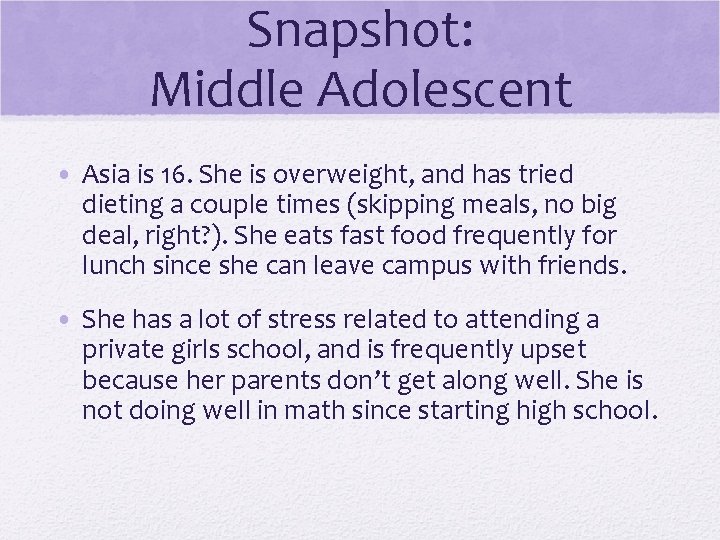 Snapshot:
Middle Adolescent

• Asia is 16. She is overweight, and has tried dieting a couple times (skipping meals, no big deal, right?). She eats fast food frequently for lunch since she can leave campus with friends.

• She has a lot of stress related to attending a private girls school, and is frequently upset because her parents don't get along well. She is not doing well in math since starting high school.